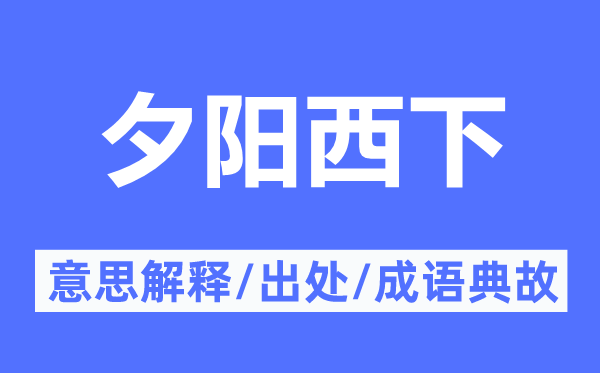 夕阳西下

意思解释/出处/成语典故